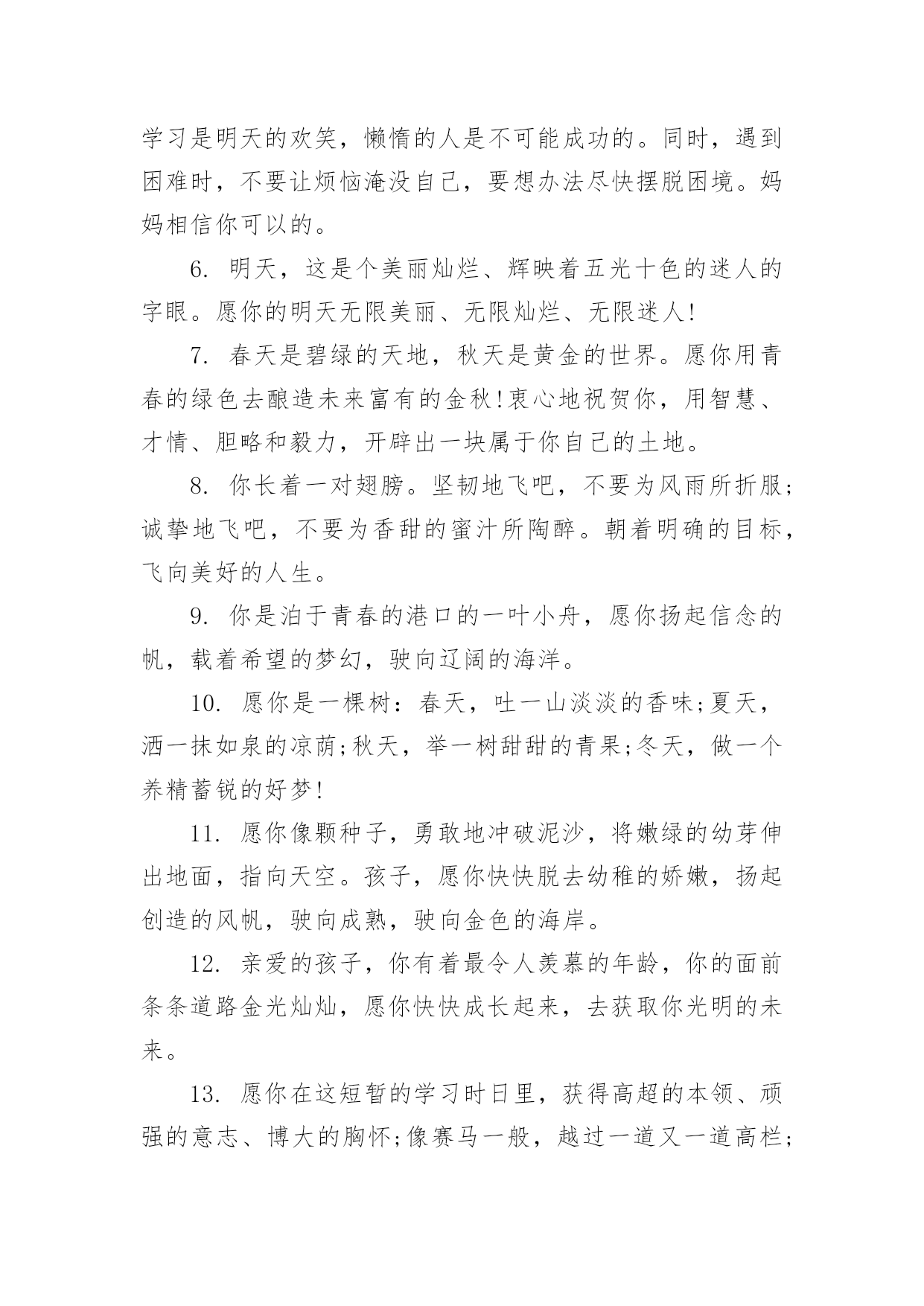 学习是明天的欢笑，懒惰的人是不可能成功的。同时，遇到困难时，不要让烦恼淹没自己，要想办法尽快摆脱困境。妈妈相信你可以的。

6. 明天，这是个美丽灿烂、辉映着五光十色的迷人的字眼。愿你的明天无限美丽、无限灿烂、无限迷人!

7. 春天是碧绿的天地，秋天是黄金的世界。愿你用青春的绿色去酿造未来富有的金秋!衷心地祝贺你，用智慧、才情、胆略和毅力，开辟出一块属于你自己的土地。

8. 你长着一对翅膀。坚韧地飞吧，不要为风雨所折服;诚挚地飞吧，不要为香甜的蜜汁所陶醉。朝着明确的目标，飞向美好的人生。

9. 你是泊于青春的港口的一叶小舟，愿你扬起信念的帆，载着希望的梦幻，驶向辽阔的海洋。

10. 愿你是一棵树：春天，吐一山淡淡的香味;夏天，洒一抹如泉的凉荫;秋天，举一树甜甜的青果;冬天，做一个养精蓄锐的好梦!

11. 愿你像颗种子，勇敢地冲破泥沙，将嫩绿的幼芽伸出地面，指向天空。孩子，愿你快快脱去幼稚的娇嫩，扬起创造的风帆，驶向成熟，驶向金色的海岸。

12. 亲爱的孩子，你有着最令人羡慕的年龄，你的面前条条道路金光灿灿，愿你快快成长起来，去获取你光明的未来。

13. 愿你在这短暂的学习时日里，获得高超的本领、顽强的意志、博大的胸怀;像赛马一般，越过一道又一道高栏;